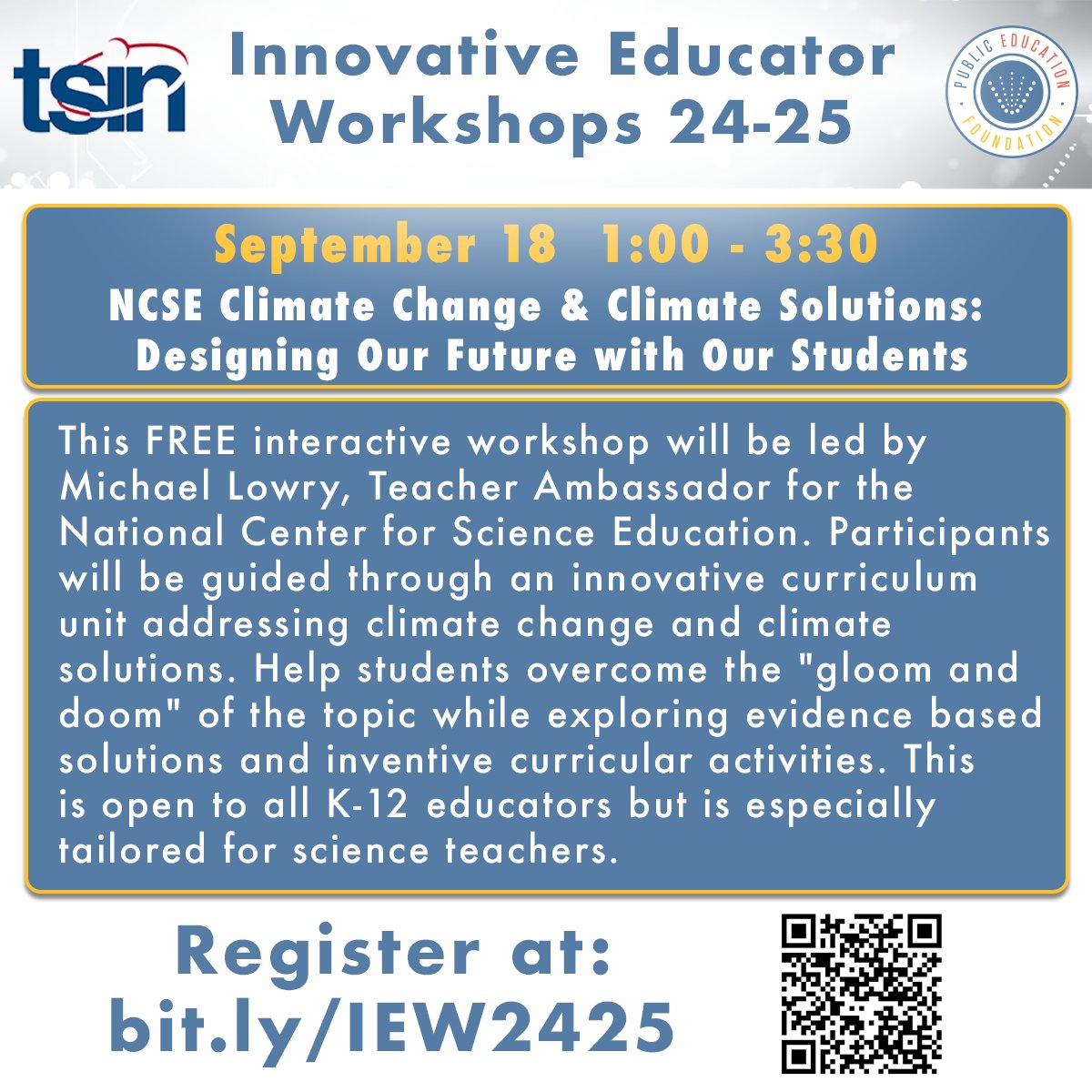 tsin

Innovative Educator Workshops 24-25

PUBLIC EDUCATION FOUNDATION

September 18 1:00 - 3:30

NCSE Climate Change & Climate Solutions: Designing Our Future with Our Students

This FREE interactive workshop will be led by Michael Lowry, Teacher Ambassador for the National Center for Science Education. Participants will be guided through an innovative curriculum unit addressing climate change and climate solutions. Help students overcome the "gloom and doom" of the topic while exploring evidence based solutions and inventive curricular activities. This is open to all K-12 educators but is especially tailored for science teachers.

Register at: bit.ly/IEW2425